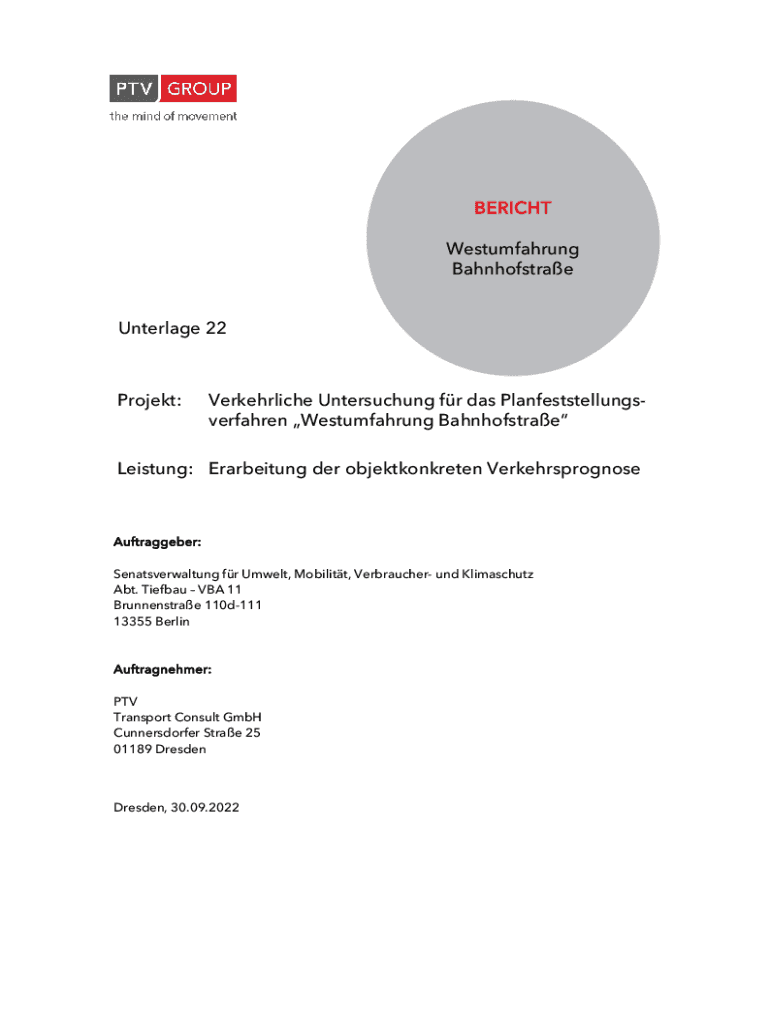 PTV GROUP
the mind of movement

BERICHT

Westumfahrung
Bahnhofstraße

Unterlage 22

Projekt: Verkehrliche Untersuchung für das Planfeststellungsverfahren „Westumfahrung Bahnhofstraße"

Leistung: Erarbeitung der objektkonkreten Verkehrsprognose

Auftraggeber:

Senatsverwaltung für Umwelt, Mobilität, Verbraucher- und Klimaschutz
Abt. Tiefbau – VBA 11
Brunnenstraße 110d-111
13355 Berlin

Auftragnehmer:

PTV
Transport Consult GmbH
Cunnersdorfer Straße 25
01189 Dresden

Dresden, 30.09.2022